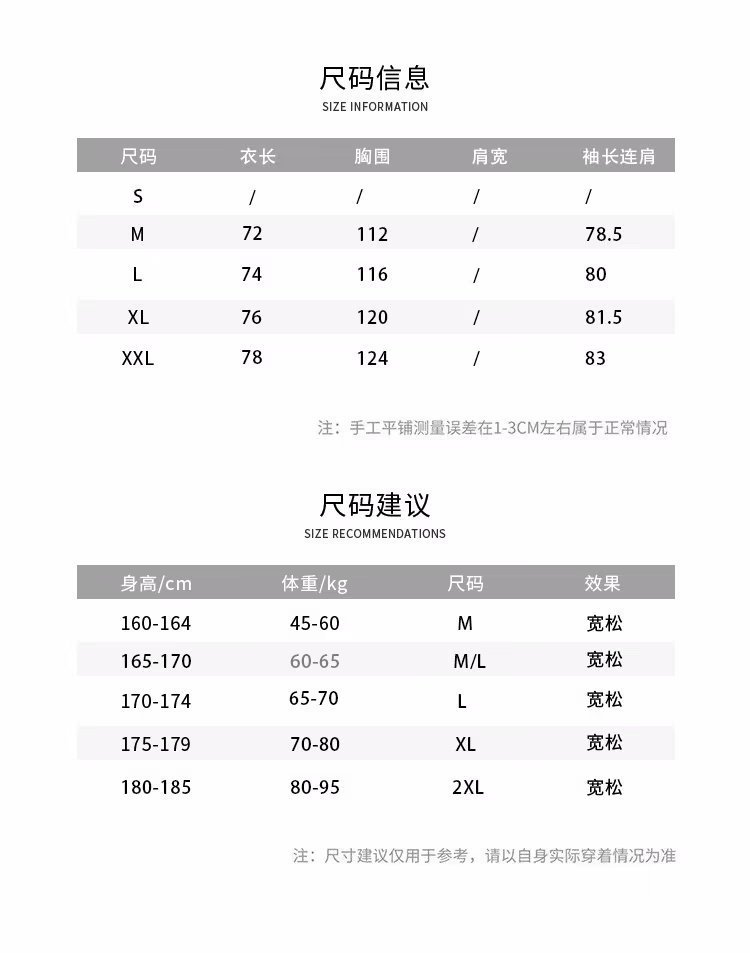 尺码信息
SIZE INFORMATION

| 尺码 | 衣长 | 胸围 | 肩宽 | 袖长连肩 |
|---|---|---|---|---|
| S | / | / | / | / |
| M | 72 | 112 | / | 78.5 |
| L | 74 | 116 | / | 80 |
| XL | 76 | 120 | / | 81.5 |
| XXL | 78 | 124 | / | 83 |

注：手工平铺测量误差在1-3CM左右属于正常情况

尺码建议
SIZE RECOMMENDATIONS

| 身高/cm | 体重/kg | 尺码 | 效果 |
|---|---|---|---|
| 160-164 | 45-60 | M | 宽松 |
| 165-170 | 60-65 | M/L | 宽松 |
| 170-174 | 65-70 | L | 宽松 |
| 175-179 | 70-80 | XL | 宽松 |
| 180-185 | 80-95 | 2XL | 宽松 |

注：尺寸建议仅用于参考，请以自身实际穿着情况为准